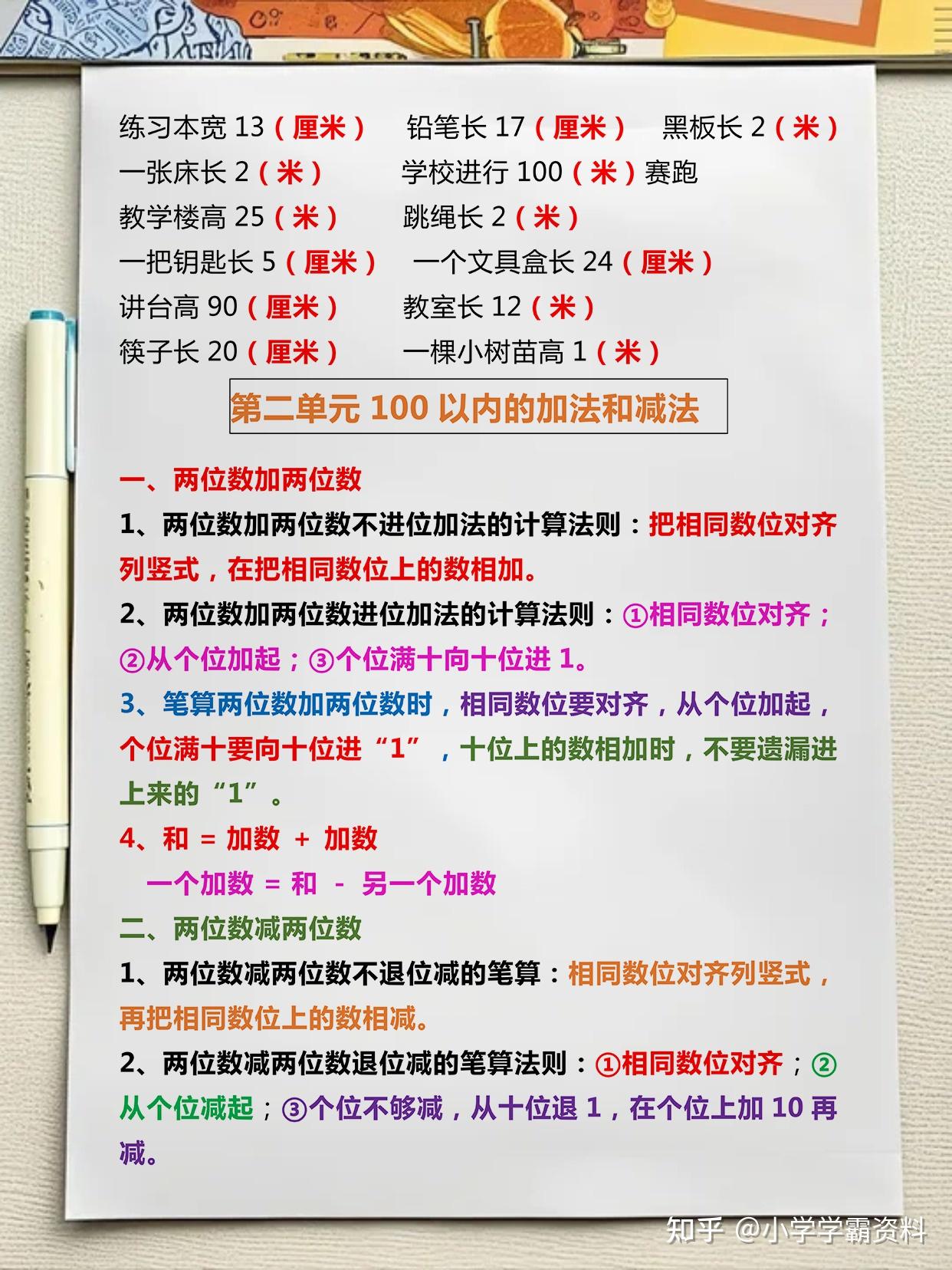 练习本宽 13（厘米）　铅笔长 17（厘米）　黑板长 2（米）
一张床长 2（米）　学校进行 100（米）赛跑
教学楼高 25（米）　跳绳长 2（米）
一把钥匙长 5（厘米）　一个文具盒长 24（厘米）
讲台高 90（厘米）　教室长 12（米）
筷子长 20（厘米）　一棵小树苗高 1（米）

第二单元 100 以内的加法和减法

一、两位数加两位数

1、两位数加两位数不进位加法的计算法则：把相同数位对齐列竖式，在把相同数位上的数相加。

2、两位数加两位数进位加法的计算法则：①相同数位对齐；②从个位加起；③个位满十向十位进 1。

3、笔算两位数加两位数时，相同数位要对齐，从个位加起，个位满十要向十位进“1”，十位上的数相加时，不要遗漏进上来的“1”。

4、和 = 加数 + 加数
一个加数 = 和 - 另一个加数

二、两位数减两位数

1、两位数减两位数不退位减的笔算：相同数位对齐列竖式，再把相同数位上的数相减。

2、两位数减两位数退位减的笔算法则：①相同数位对齐；②从个位减起；③个位不够减，从十位退 1，在个位上加 10 再减。

知乎 @小学学霸资料